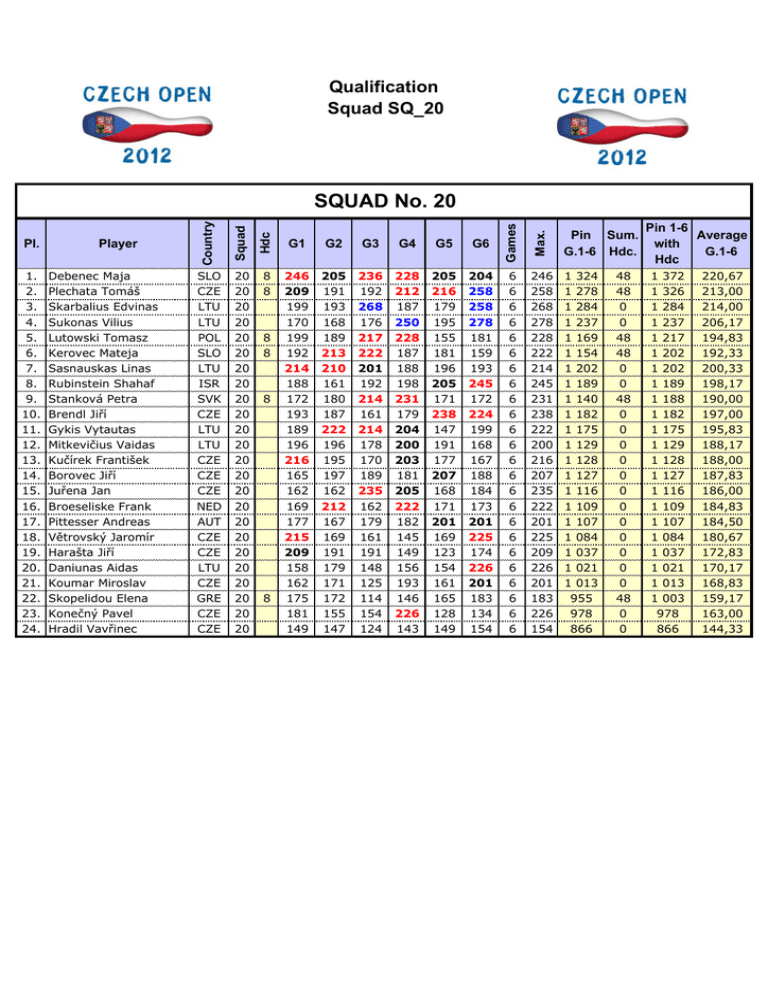 CZECH OPEN
2012

Qualification
Squad SQ_20

CZECH OPEN
2012

SQUAD No. 20

| Pl. | Player | Country | Squad | Hdc | G1 | G2 | G3 | G4 | G5 | G6 | Games | Max. | Pin G.1-6 | Sum. Hdc. | Pin 1-6 with Hdc | Average G.1-6 |
|---|---|---|---|---|---|---|---|---|---|---|---|---|---|---|---|---|
| 1. | Debenec Maja | SLO | 20 | 8 | 246 | 205 | 236 | 228 | 205 | 204 | 6 | 246 | 1 324 | 48 | 1 372 | 220,67 |
| 2. | Plechata Tomáš | CZE | 20 | 8 | 209 | 191 | 192 | 212 | 216 | 258 | 6 | 258 | 1 278 | 48 | 1 326 | 213,00 |
| 3. | Skarbalius Edvinas | LTU | 20 | | 199 | 193 | 268 | 187 | 179 | 258 | 6 | 268 | 1 284 | 0 | 1 284 | 214,00 |
| 4. | Sukonas Vilius | LTU | 20 | | 170 | 168 | 176 | 250 | 195 | 278 | 6 | 278 | 1 237 | 0 | 1 237 | 206,17 |
| 5. | Lutowski Tomasz | POL | 20 | 8 | 199 | 189 | 217 | 228 | 155 | 181 | 6 | 228 | 1 169 | 48 | 1 217 | 194,83 |
| 6. | Kerovec Mateja | SLO | 20 | 8 | 192 | 213 | 222 | 187 | 181 | 159 | 6 | 222 | 1 154 | 48 | 1 202 | 192,33 |
| 7. | Sasnauskas Linas | LTU | 20 | | 214 | 210 | 201 | 188 | 196 | 193 | 6 | 214 | 1 202 | 0 | 1 202 | 200,33 |
| 8. | Rubinstein Shahaf | ISR | 20 | | 188 | 161 | 192 | 198 | 205 | 245 | 6 | 245 | 1 189 | 0 | 1 189 | 198,17 |
| 9. | Stanková Petra | SVK | 20 | 8 | 172 | 180 | 214 | 231 | 171 | 172 | 6 | 231 | 1 140 | 48 | 1 188 | 190,00 |
| 10. | Brendl Jiří | CZE | 20 | | 193 | 187 | 161 | 179 | 238 | 224 | 6 | 238 | 1 182 | 0 | 1 182 | 197,00 |
| 11. | Gykis Vytautas | LTU | 20 | | 189 | 222 | 214 | 204 | 147 | 199 | 6 | 222 | 1 175 | 0 | 1 175 | 195,83 |
| 12. | Mitkevičius Vaidas | LTU | 20 | | 196 | 196 | 178 | 200 | 191 | 168 | 6 | 200 | 1 129 | 0 | 1 129 | 188,17 |
| 13. | Kučírek František | CZE | 20 | | 216 | 195 | 170 | 203 | 177 | 167 | 6 | 216 | 1 128 | 0 | 1 128 | 188,00 |
| 14. | Borovec Jiří | CZE | 20 | | 165 | 197 | 189 | 181 | 207 | 188 | 6 | 207 | 1 127 | 0 | 1 127 | 187,83 |
| 15. | Juřena Jan | CZE | 20 | | 162 | 162 | 235 | 205 | 168 | 184 | 6 | 235 | 1 116 | 0 | 1 116 | 186,00 |
| 16. | Broeseliske Frank | NED | 20 | | 169 | 212 | 162 | 222 | 171 | 173 | 6 | 222 | 1 109 | 0 | 1 109 | 184,83 |
| 17. | Pittesser Andreas | AUT | 20 | | 177 | 167 | 179 | 182 | 201 | 201 | 6 | 201 | 1 107 | 0 | 1 107 | 184,50 |
| 18. | Větrovský Jaromír | CZE | 20 | | 215 | 169 | 161 | 145 | 169 | 225 | 6 | 225 | 1 084 | 0 | 1 084 | 180,67 |
| 19. | Harašta Jiří | CZE | 20 | | 209 | 191 | 191 | 149 | 123 | 174 | 6 | 209 | 1 037 | 0 | 1 037 | 172,83 |
| 20. | Daniunas Aidas | LTU | 20 | | 158 | 179 | 148 | 156 | 154 | 226 | 6 | 226 | 1 021 | 0 | 1 021 | 170,17 |
| 21. | Koumar Miroslav | CZE | 20 | | 162 | 171 | 125 | 193 | 161 | 201 | 6 | 201 | 1 013 | 0 | 1 013 | 168,83 |
| 22. | Skopelidou Elena | GRE | 20 | 8 | 175 | 172 | 114 | 146 | 165 | 183 | 6 | 183 | 955 | 48 | 1 003 | 159,17 |
| 23. | Konečný Pavel | CZE | 20 | | 181 | 155 | 154 | 226 | 128 | 134 | 6 | 226 | 978 | 0 | 978 | 163,00 |
| 24. | Hradil Vavřinec | CZE | 20 | | 149 | 147 | 124 | 143 | 149 | 154 | 6 | 154 | 866 | 0 | 866 | 144,33 |